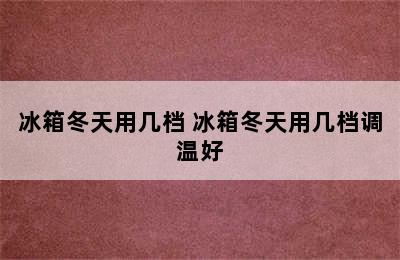 冰箱冬天用几档 冰箱冬天用几档调温好